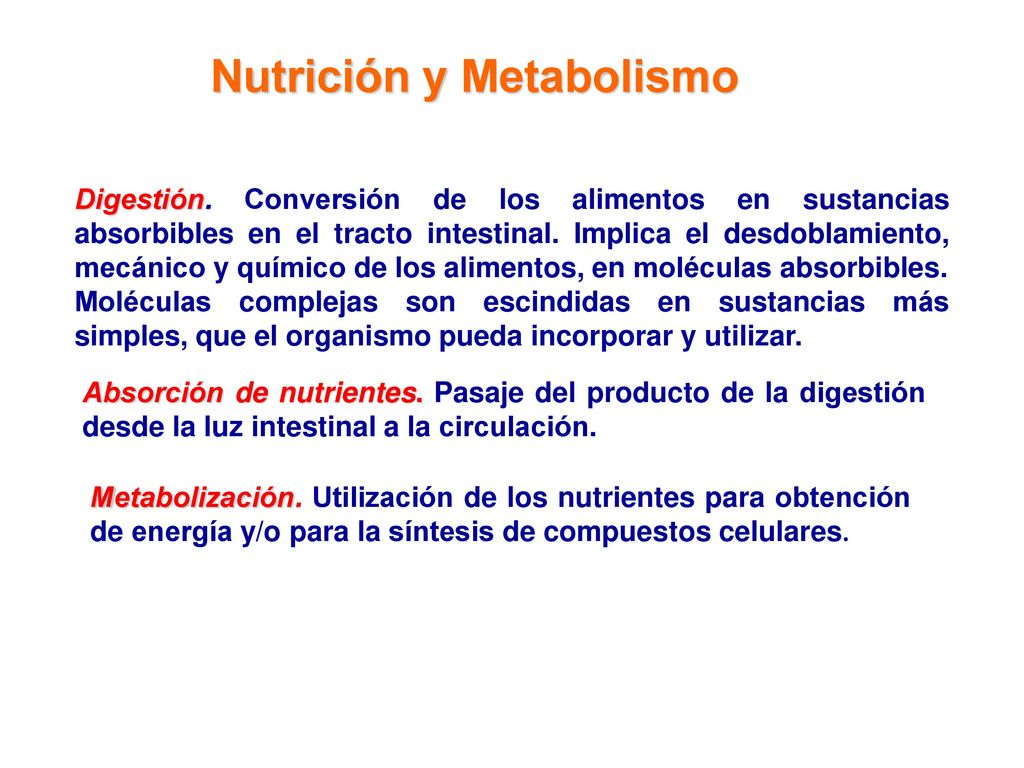 Nutrición y Metabolismo

Digestión. Conversión de los alimentos en sustancias absorbibles en el tracto intestinal. Implica el desdoblamiento, mecánico y químico de los alimentos, en moléculas absorbibles. Moléculas complejas son escindidas en sustancias más simples, que el organismo pueda incorporar y utilizar.

Absorción de nutrientes. Pasaje del producto de la digestión desde la luz intestinal a la circulación.

Metabolización. Utilización de los nutrientes para obtención de energía y/o para la síntesis de compuestos celulares.